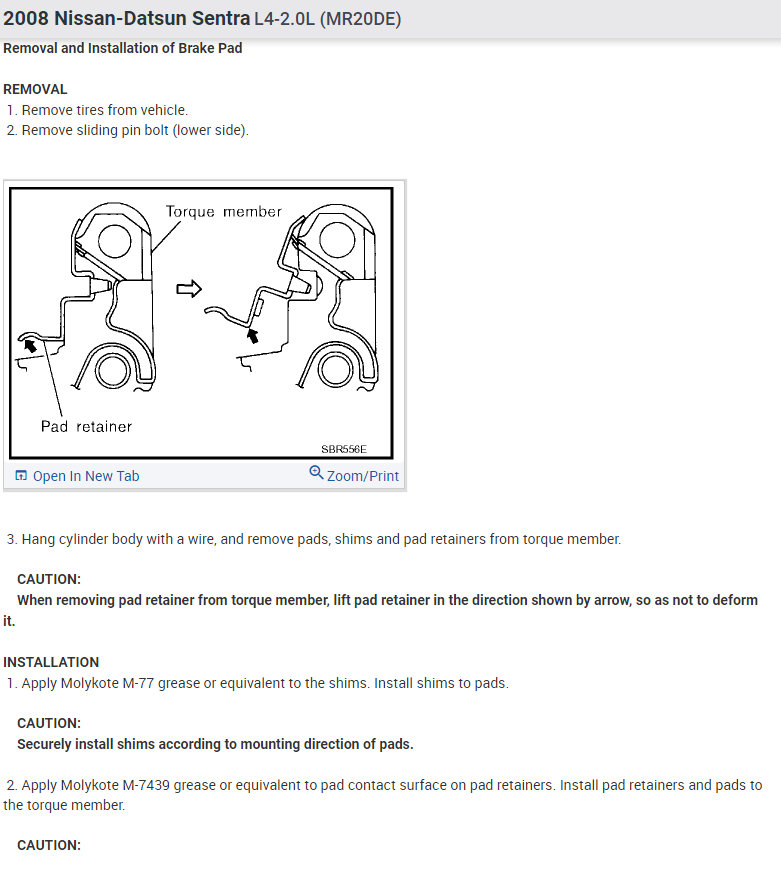 2008 Nissan-Datsun Sentra L4-2.0L (MR20DE)

Removal and Installation of Brake Pad

REMOVAL
1. Remove tires from vehicle.
2. Remove sliding pin bolt (lower side).

Torque member
Pad retainer
SBR556E

Open In New Tab
Zoom/Print

3. Hang cylinder body with a wire, and remove pads, shims and pad retainers from torque member.

CAUTION:
When removing pad retainer from torque member, lift pad retainer in the direction shown by arrow, so as not to deform it.

INSTALLATION
1. Apply Molykote M-77 grease or equivalent to the shims. Install shims to pads.

CAUTION:
Securely install shims according to mounting direction of pads.

2. Apply Molykote M-7439 grease or equivalent to pad contact surface on pad retainers. Install pad retainers and pads to the torque member.

CAUTION: